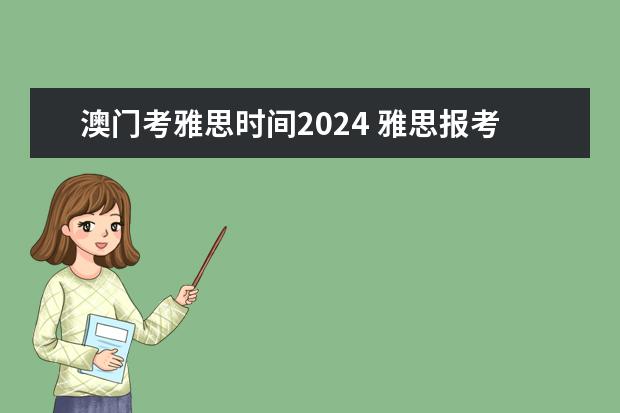 澳门考雅思时间2024 雅思报考